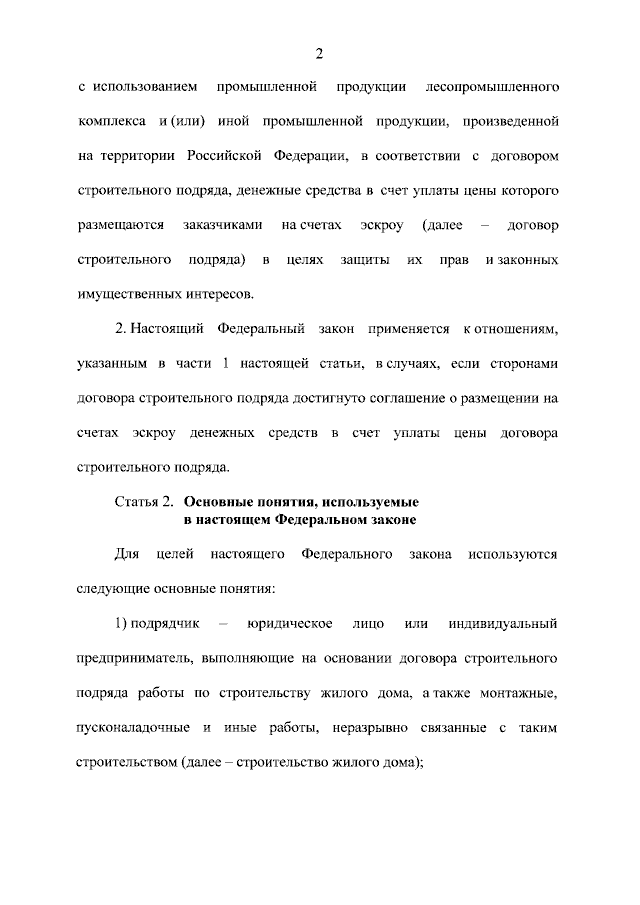 2

с использованием промышленной продукции лесопромышленного комплекса и (или) иной промышленной продукции, произведенной на территории Российской Федерации, в соответствии с договором строительного подряда, денежные средства в счет уплаты цены которого размещаются заказчиками на счетах эскроу (далее – договор строительного подряда) в целях защиты их прав и законных имущественных интересов.

2. Настоящий Федеральный закон применяется к отношениям, указанным в части 1 настоящей статьи, в случаях, если сторонами договора строительного подряда достигнуто соглашение о размещении на счетах эскроу денежных средств в счет уплаты цены договора строительного подряда.

Статья 2. Основные понятия, используемые в настоящем Федеральном законе

Для целей настоящего Федерального закона используются следующие основные понятия:

1) подрядчик – юридическое лицо или индивидуальный предприниматель, выполняющие на основании договора строительного подряда работы по строительству жилого дома, а также монтажные, пусконаладочные и иные работы, неразрывно связанные с таким строительством (далее – строительство жилого дома);